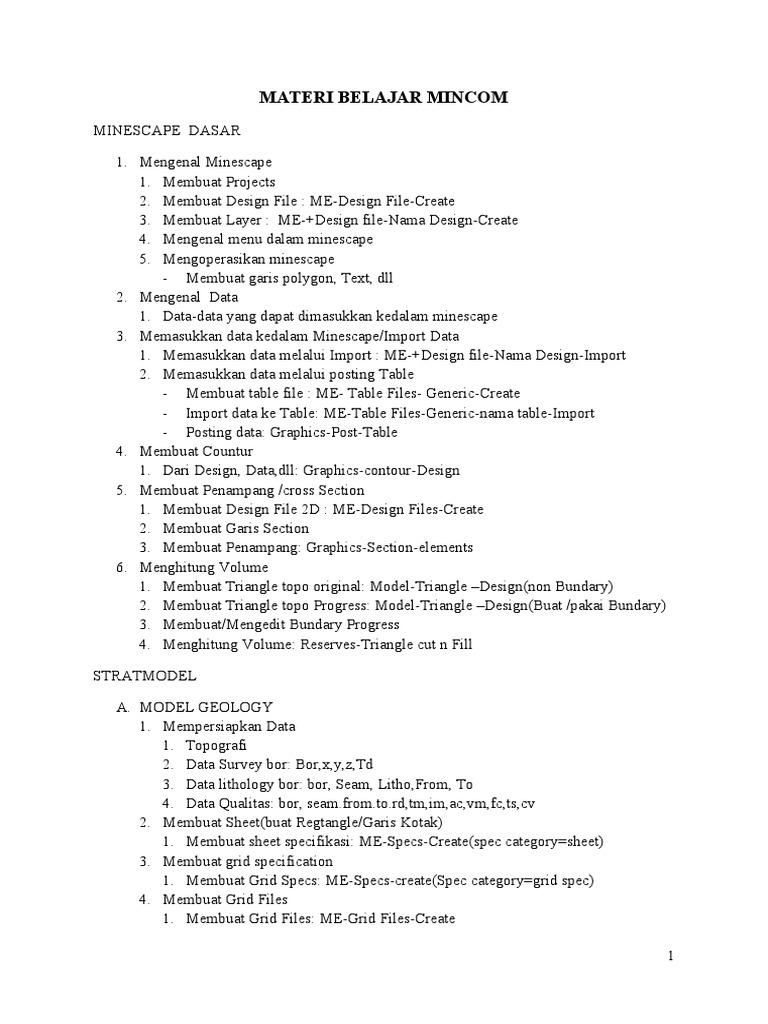 MATERI BELAJAR MINCOM

MINESCAPE DASAR

1. Mengenal Minescape
   1. Membuat Projects
   2. Membuat Design File : ME-Design File-Create
   3. Membuat Layer : ME-+Design file-Nama Design-Create
   4. Mengenal menu dalam minescape
   5. Mengoperasikan minescape
      - Membuat garis polygon, Text, dll
2. Mengenal Data
   1. Data-data yang dapat dimasukkan kedalam minescape
3. Memasukkan data kedalam Minescape/Import Data
   1. Memasukkan data melalui Import : ME-+Design file-Nama Design-Import
   2. Memasukkan data melalui posting Table
      - Membuat table file : ME- Table Files- Generic-Create
      - Import data ke Table: ME-Table Files-Generic-nama table-Import
      - Posting data: Graphics-Post-Table
4. Membuat Countur
   1. Dari Design, Data,dll: Graphics-contour-Design
5. Membuat Penampang /cross Section
   1. Membuat Design File 2D : ME-Design Files-Create
   2. Membuat Garis Section
   3. Membuat Penampang: Graphics-Section-elements
6. Menghitung Volume
   1. Membuat Triangle topo original: Model-Triangle –Design(non Bundary)
   2. Membuat Triangle topo Progress: Model-Triangle –Design(Buat /pakai Bundary)
   3. Membuat/Mengedit Bundary Progress
   4. Menghitung Volume: Reserves-Triangle cut n Fill

STRATMODEL

A. MODEL GEOLOGY
   1. Mempersiapkan Data
      1. Topografi
      2. Data Survey bor: Bor,x,y,z,Td
      3. Data lithology bor: bor, Seam, Litho,From, To
      4. Data Qualitas: bor, seam.from.to.rd,tm,im,ac,vm,fc,ts,cv
   2. Membuat Sheet(buat Regtangle/Garis Kotak)
      1. Membuat sheet specifikasi: ME-Specs-Create(spec category=sheet)
   3. Membuat grid specification
      1. Membuat Grid Specs: ME-Specs-create(Spec category=grid spec)
   4. Membuat Grid Files
      1. Membuat Grid Files: ME-Grid Files-Create

1